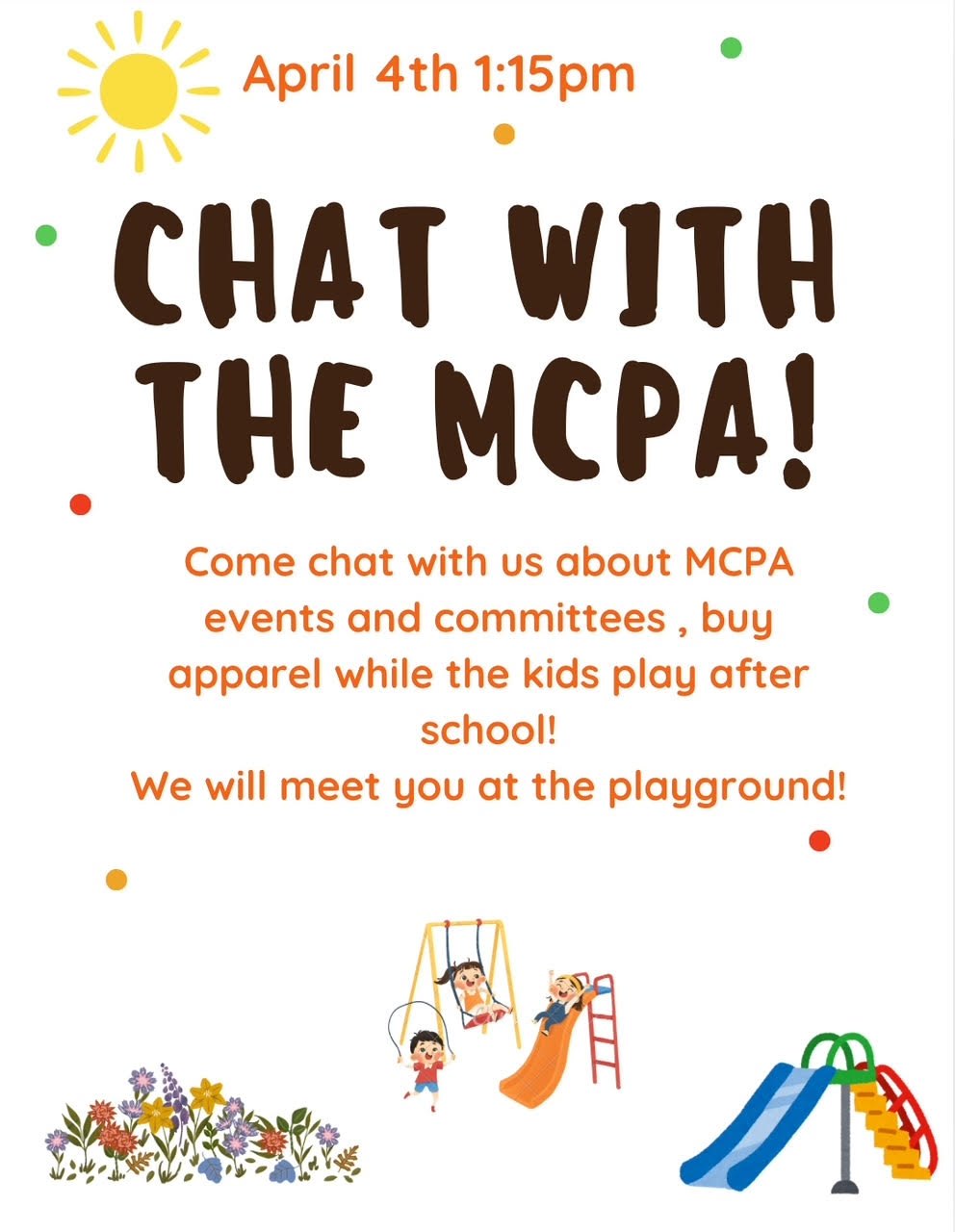 April 4th 1:15pm

CHAT WITH THE MCPA!

Come chat with us about MCPA events and committees , buy apparel while the kids play after school!
We will meet you at the playground!